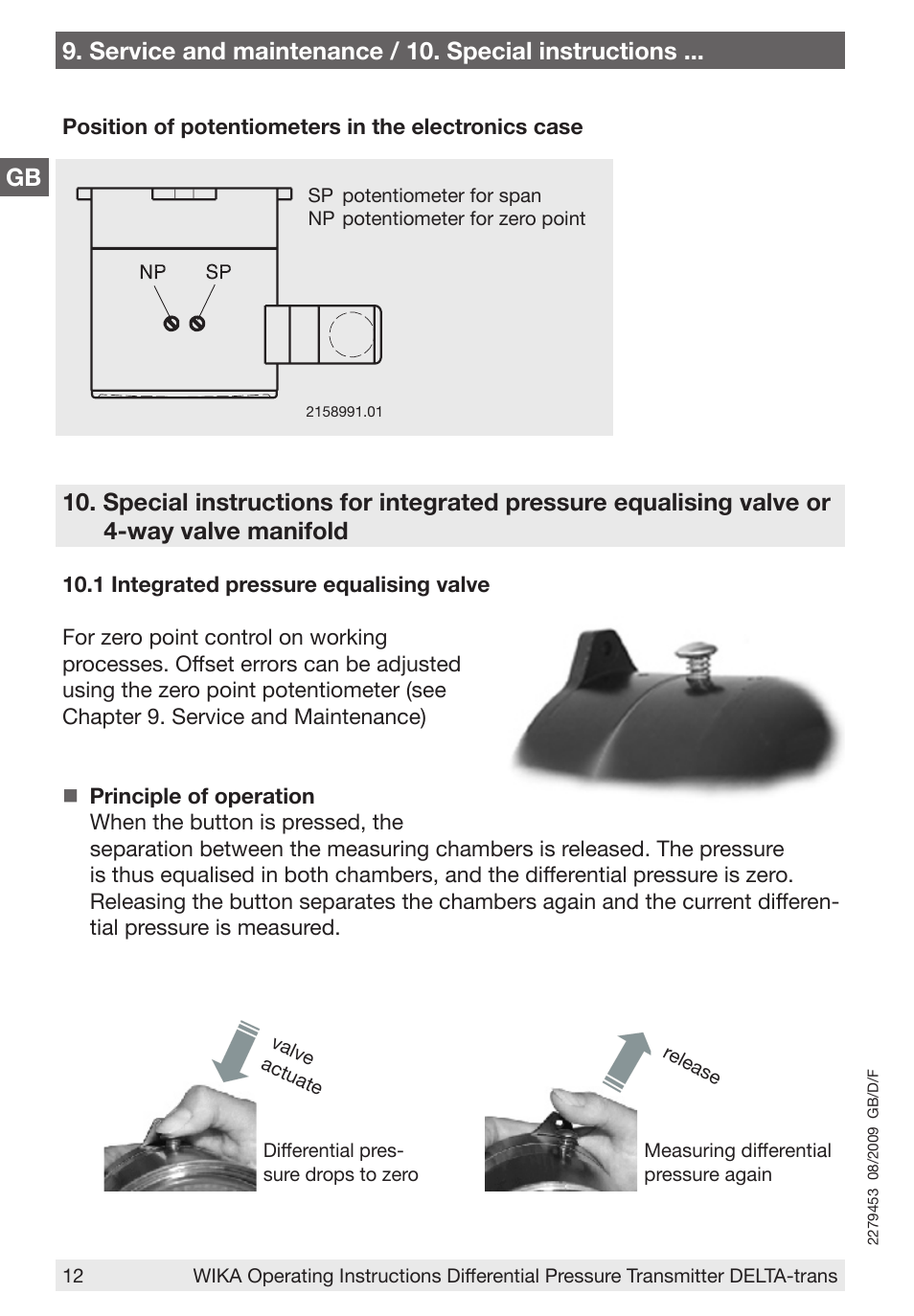 9. Service and maintenance / 10. Special instructions ...

Position of potentiometers in the electronics case

GB

SP potentiometer for span
NP potentiometer for zero point

NP SP

2158991.01

10. Special instructions for integrated pressure equalising valve or 4-way valve manifold

10.1 Integrated pressure equalising valve

For zero point control on working processes. Offset errors can be adjusted using the zero point potentiometer (see Chapter 9. Service and Maintenance)

■ Principle of operation
When the button is pressed, the separation between the measuring chambers is released. The pressure is thus equalised in both chambers, and the differential pressure is zero. Releasing the button separates the chambers again and the current differential pressure is measured.

valve actuate

Differential pressure drops to zero

release

Measuring differential pressure again

2279453 08/2009 GB/D/F

12 WIKA Operating Instructions Differential Pressure Transmitter DELTA-trans